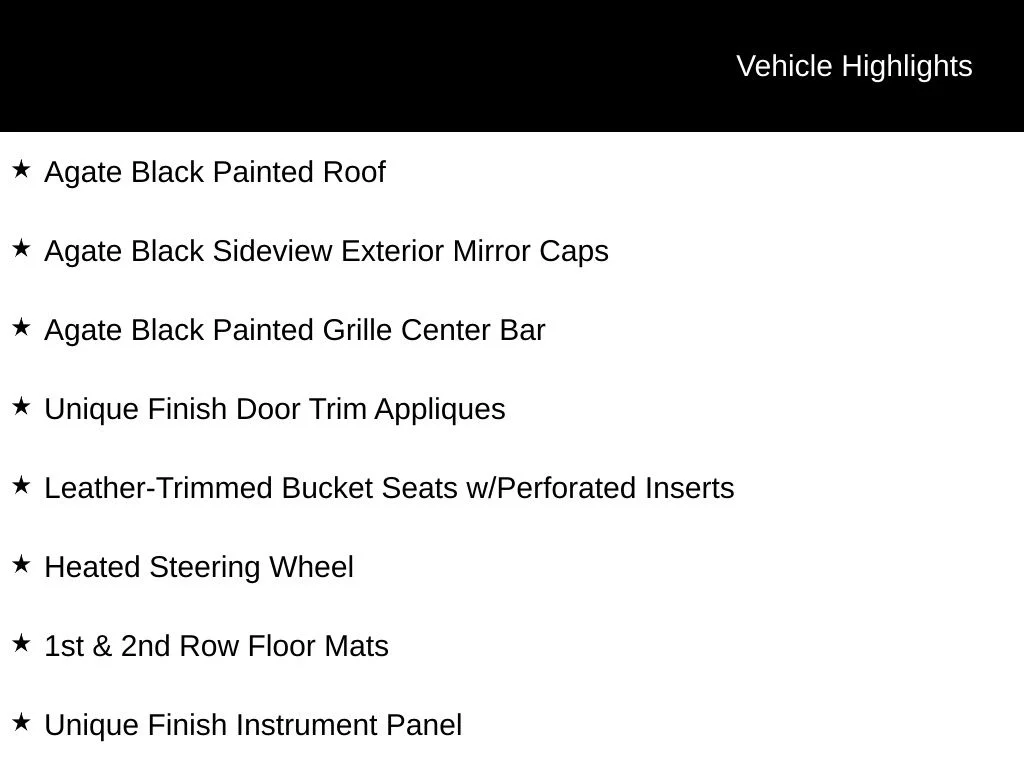 Vehicle Highlights

★ Agate Black Painted Roof

★ Agate Black Sideview Exterior Mirror Caps

★ Agate Black Painted Grille Center Bar

★ Unique Finish Door Trim Appliques

★ Leather-Trimmed Bucket Seats w/Perforated Inserts

★ Heated Steering Wheel

★ 1st & 2nd Row Floor Mats

★ Unique Finish Instrument Panel